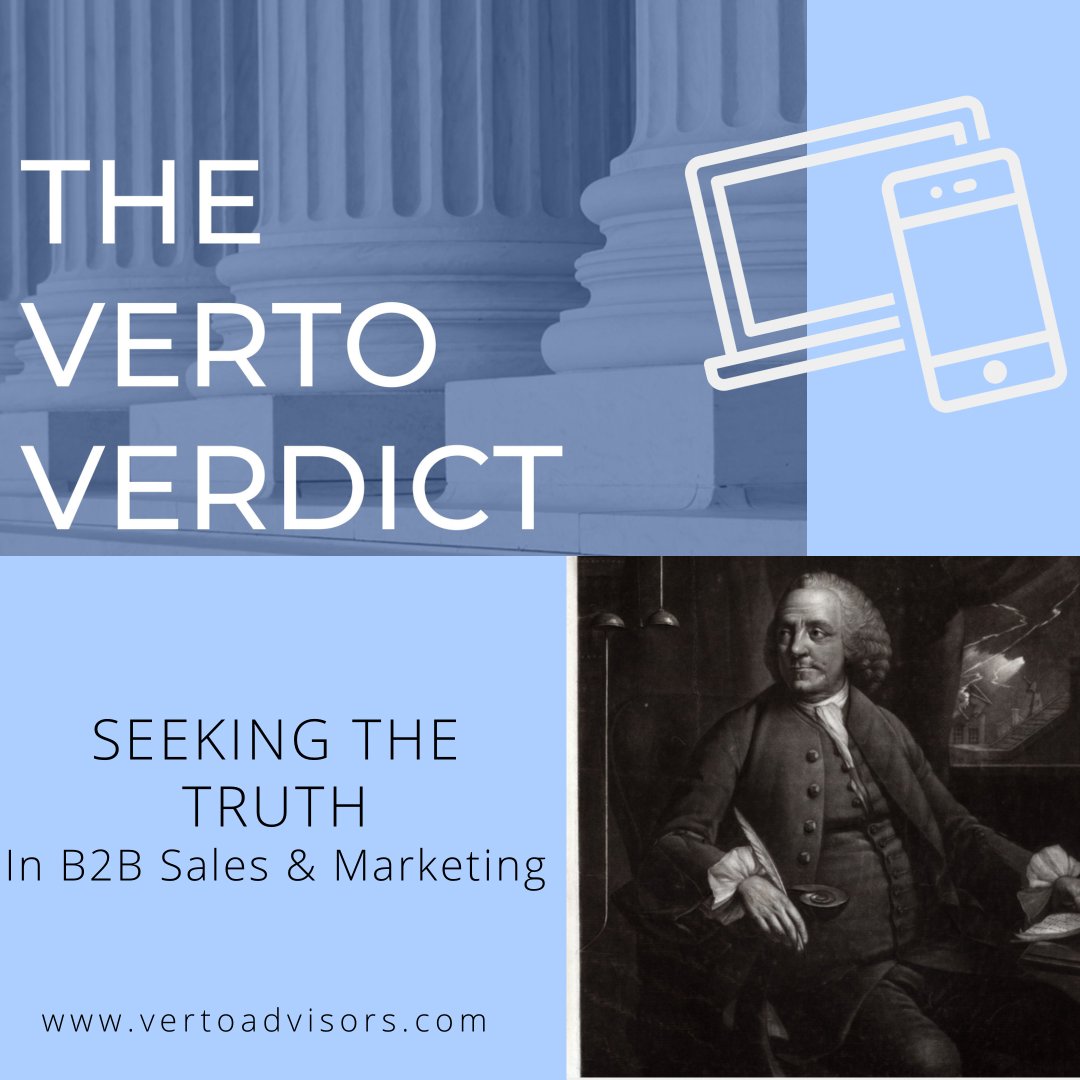 THE VERTO VERDICT

SEEKING THE TRUTH
In B2B Sales & Marketing

www.vertoadvisors.com